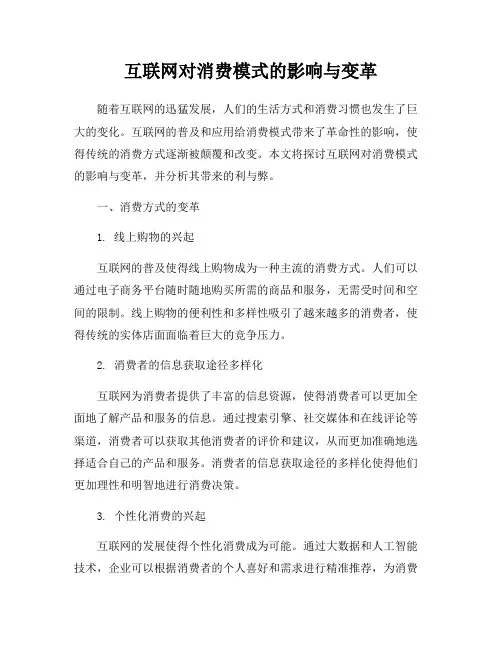 互联网对消费模式的影响与变革

随着互联网的迅猛发展，人们的生活方式和消费习惯也发生了巨大的变化。互联网的普及和应用给消费模式带来了革命性的影响，使得传统的消费方式逐渐被颠覆和改变。本文将探讨互联网对消费模式的影响与变革，并分析其带来的利与弊。

一、消费方式的变革

1. 线上购物的兴起

互联网的普及使得线上购物成为一种主流的消费方式。人们可以通过电子商务平台随时随地购买所需的商品和服务，无需受时间和空间的限制。线上购物的便利性和多样性吸引了越来越多的消费者，使得传统的实体店面面临着巨大的竞争压力。

2. 消费者的信息获取途径多样化

互联网为消费者提供了丰富的信息资源，使得消费者可以更加全面地了解产品和服务的信息。通过搜索引擎、社交媒体和在线评论等渠道，消费者可以获取其他消费者的评价和建议，从而更加准确地选择适合自己的产品和服务。消费者的信息获取途径的多样化使得他们更加理性和明智地进行消费决策。

3. 个性化消费的兴起

互联网的发展使得个性化消费成为可能。通过大数据和人工智能技术，企业可以根据消费者的个人喜好和需求进行精准推荐，为消费